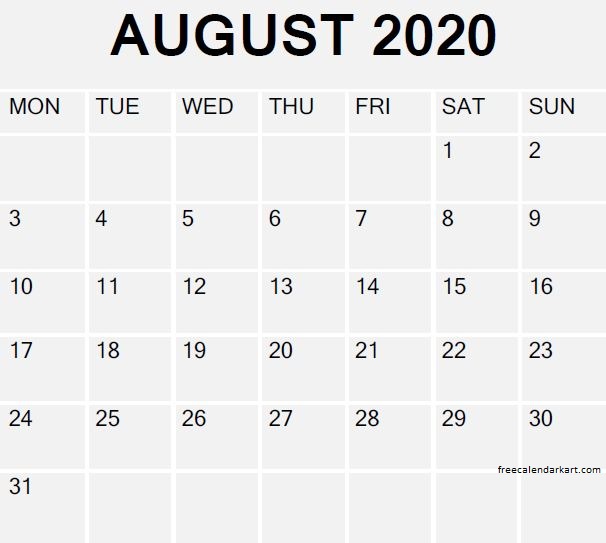 AUGUST 2020

| MON | TUE | WED | THU | FRI | SAT | SUN |
|---|---|---|---|---|---|---|
| | | | | | 1 | 2 |
| 3 | 4 | 5 | 6 | 7 | 8 | 9 |
| 10 | 11 | 12 | 13 | 14 | 15 | 16 |
| 17 | 18 | 19 | 20 | 21 | 22 | 23 |
| 24 | 25 | 26 | 27 | 28 | 29 | 30 |
| 31 | | | | | | |

freecalendarkart.com